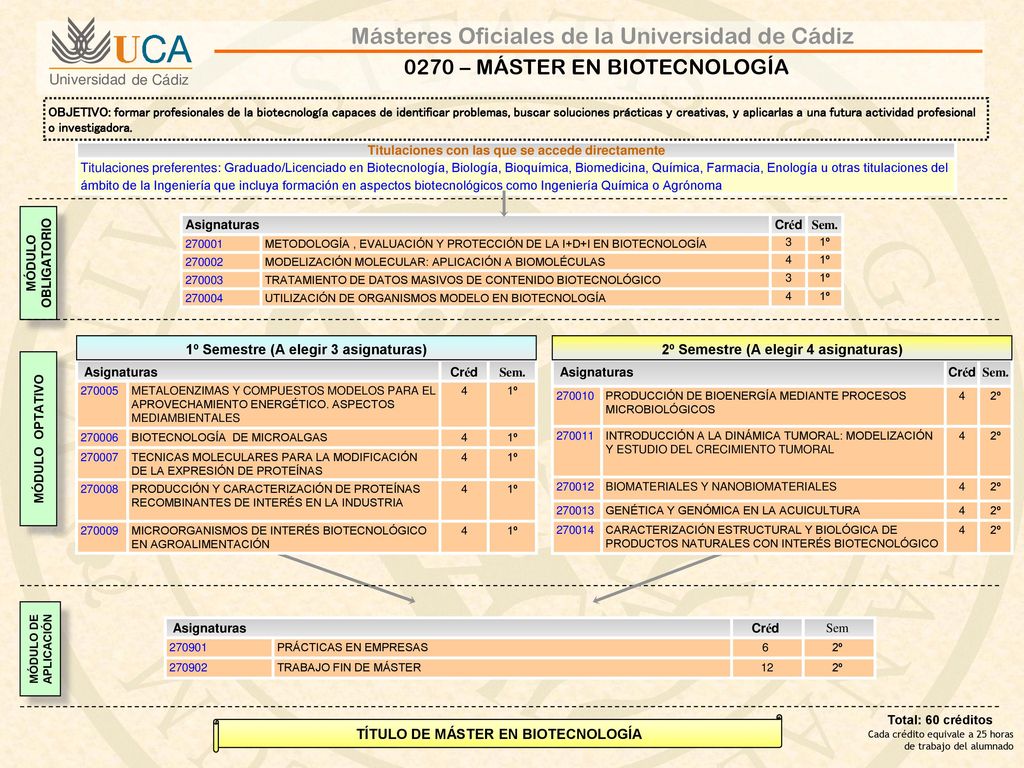 UCA
Universidad de Cádiz

Másteres Oficiales de la Universidad de Cádiz
0270 – MÁSTER EN BIOTECNOLOGÍA

OBJETIVO: formar profesionales de la biotecnología capaces de identificar problemas, buscar soluciones prácticas y creativas, y aplicarlas a una futura actividad profesional o investigadora.

Titulaciones con las que se accede directamente
Titulaciones preferentes: Graduado/Licenciado en Biotecnología, Biología, Bioquímica, Biomedicina, Química, Farmacia, Enología u otras titulaciones del ámbito de la Ingeniería que incluya formación en aspectos biotecnológicos como Ingeniería Química o Agrónoma

MÓDULO OBLIGATORIO

| Asignaturas | | Créd | Sem. |
|---|---|---|---|
| 270001 | METODOLOGÍA , EVALUACIÓN Y PROTECCIÓN DE LA I+D+I EN BIOTECNOLOGÍA | 3 | 1º |
| 270002 | MODELIZACIÓN MOLECULAR: APLICACIÓN A BIOMOLÉCULAS | 4 | 1º |
| 270003 | TRATAMIENTO DE DATOS MASIVOS DE CONTENIDO BIOTECNOLÓGICO | 3 | 1º |
| 270004 | UTILIZACIÓN DE ORGANISMOS MODELO EN BIOTECNOLOGÍA | 4 | 1º |

MÓDULO OPTATIVO

1º Semestre (A elegir 3 asignaturas)

| Asignaturas | | Créd | Sem. |
|---|---|---|---|
| 270005 | METALOENZIMAS Y COMPUESTOS MODELOS PARA EL APROVECHAMIENTO ENERGÉTICO. ASPECTOS MEDIAMBIENTALES | 4 | 1º |
| 270006 | BIOTECNOLOGÍA DE MICROALGAS | 4 | 1º |
| 270007 | TECNICAS MOLECULARES PARA LA MODIFICACIÓN DE LA EXPRESIÓN DE PROTEÍNAS | 4 | 1º |
| 270008 | PRODUCCIÓN Y CARACTERIZACIÓN DE PROTEÍNAS RECOMBINANTES DE INTERÉS EN LA INDUSTRIA | 4 | 1º |
| 270009 | MICROORGANISMOS DE INTERÉS BIOTECNOLÓGICO EN AGROALIMENTACIÓN | 4 | 1º |

2º Semestre (A elegir 4 asignaturas)

| Asignaturas | | Créd | Sem. |
|---|---|---|---|
| 270010 | PRODUCCIÓN DE BIOENERGÍA MEDIANTE PROCESOS MICROBIOLÓGICOS | 4 | 2º |
| 270011 | INTRODUCCIÓN A LA DINÁMICA TUMORAL: MODELIZACIÓN Y ESTUDIO DEL CRECIMIENTO TUMORAL | 4 | 2º |
| 270012 | BIOMATERIALES Y NANOBIOMATERIALES | 4 | 2º |
| 270013 | GENÉTICA Y GENÓMICA EN LA ACUICULTURA | 4 | 2º |
| 270014 | CARACTERIZACIÓN ESTRUCTURAL Y BIOLÓGICA DE PRODUCTOS NATURALES CON INTERÉS BIOTECNOLÓGICO | 4 | 2º |

MÓDULO DE APLICACIÓN

| Asignaturas | | Créd | Sem |
|---|---|---|---|
| 270901 | PRÁCTICAS EN EMPRESAS | 6 | 2º |
| 270902 | TRABAJO FIN DE MÁSTER | 12 | 2º |

TÍTULO DE MÁSTER EN BIOTECNOLOGÍA

Total: 60 créditos
Cada crédito equivale a 25 horas de trabajo del alumnado